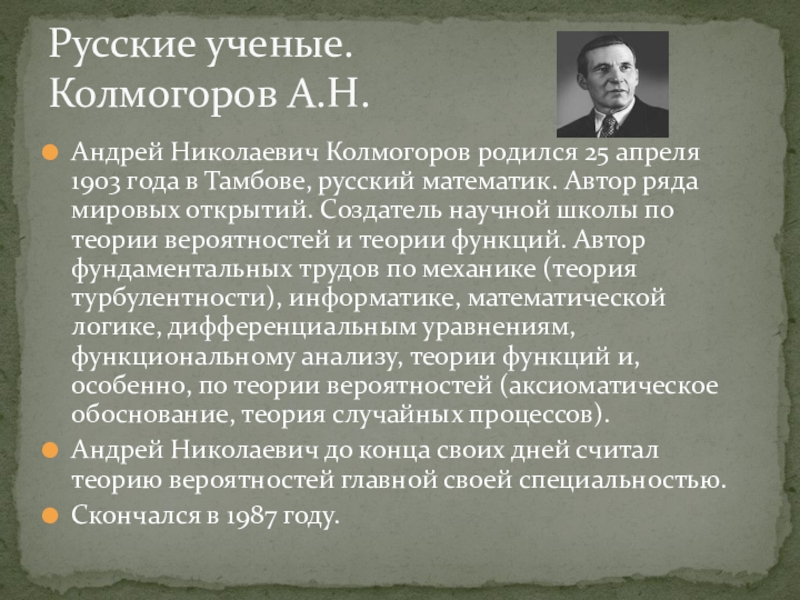 Русские ученые.
Колмогоров А.Н.

• Андрей Николаевич Колмогоров родился 25 апреля 1903 года в Тамбове, русский математик. Автор ряда мировых открытий. Создатель научной школы по теории вероятностей и теории функций. Автор фундаментальных трудов по механике (теория турбулентности), информатике, математической логике, дифференциальным уравнениям, функциональному анализу, теории функций и, особенно, по теории вероятностей (аксиоматическое обоснование, теория случайных процессов).
• Андрей Николаевич до конца своих дней считал теорию вероятностей главной своей специальностью.
• Скончался в 1987 году.